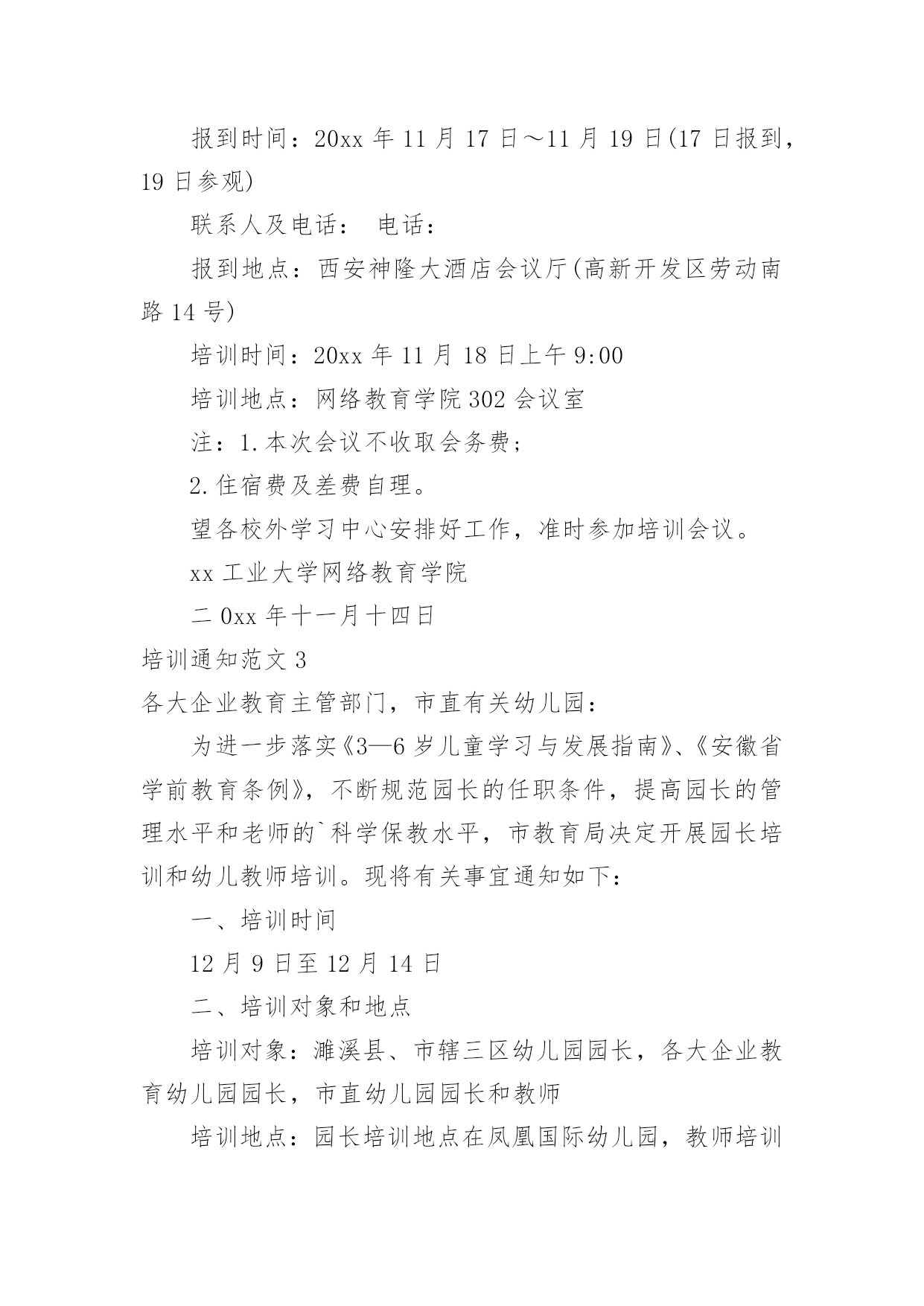 报到时间：20xx 年 11 月 17 日～11 月 19 日(17 日报到，19 日参观)

联系人及电话： 电话：

报到地点：西安神隆大酒店会议厅(高新开发区劳动南路 14 号)

培训时间：20xx 年 11 月 18 日上午 9:00

培训地点：网络教育学院 302 会议室

注：1.本次会议不收取会务费；

2.住宿费及差费自理。

望各校外学习中心安排好工作，准时参加培训会议。

xx 工业大学网络教育学院

二 0xx 年十一月十四日

培训通知范文 3

各大企业教育主管部门，市直有关幼儿园：

为进一步落实《3—6 岁儿童学习与发展指南》、《安徽省学前教育条例》，不断规范园长的任职条件，提高园长的管理水平和老师的`科学保教水平，市教育局决定开展园长培训和幼儿教师培训。现将有关事宜通知如下：

一、培训时间

12 月 9 日至 12 月 14 日

二、培训对象和地点

培训对象：濉溪县、市辖三区幼儿园园长，各大企业教育幼儿园园长，市直幼儿园园长和教师

培训地点：园长培训地点在凤凰国际幼儿园，教师培训